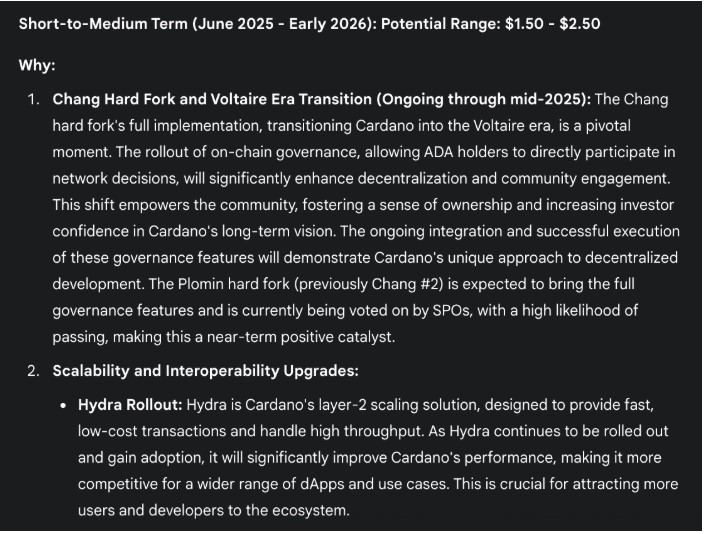 Short-to-Medium Term (June 2025 - Early 2026): Potential Range: \$1.50 - \$2.50

Why:

1. Chang Hard Fork and Voltaire Era Transition (Ongoing through mid-2025): The Chang hard fork's full implementation, transitioning Cardano into the Voltaire era, is a pivotal moment. The rollout of on-chain governance, allowing ADA holders to directly participate in network decisions, will significantly enhance decentralization and community engagement. This shift empowers the community, fostering a sense of ownership and increasing investor confidence in Cardano's long-term vision. The ongoing integration and successful execution of these governance features will demonstrate Cardano's unique approach to decentralized development. The Plomin hard fork (previously Chang #2) is expected to bring the full governance features and is currently being voted on by SPOs, with a high likelihood of passing, making this a near-term positive catalyst.

2. Scalability and Interoperability Upgrades:

• Hydra Rollout: Hydra is Cardano's layer-2 scaling solution, designed to provide fast, low-cost transactions and handle high throughput. As Hydra continues to be rolled out and gain adoption, it will significantly improve Cardano's performance, making it more competitive for a wider range of dApps and use cases. This is crucial for attracting more users and developers to the ecosystem.